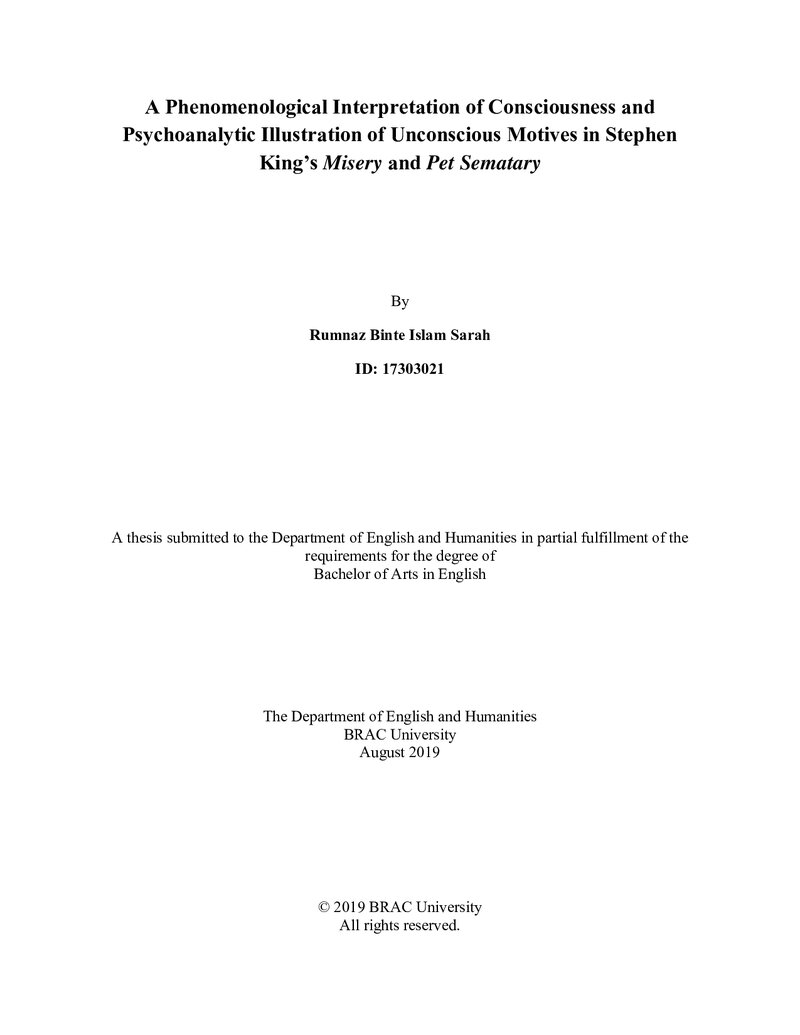 A Phenomenological Interpretation of Consciousness and Psychoanalytic Illustration of Unconscious Motives in Stephen King's Misery and Pet Sematary

By

Rumnaz Binte Islam Sarah

ID: 17303021

A thesis submitted to the Department of English and Humanities in partial fulfillment of the requirements for the degree of Bachelor of Arts in English

The Department of English and Humanities
BRAC University
August 2019

© 2019 BRAC University
All rights reserved.